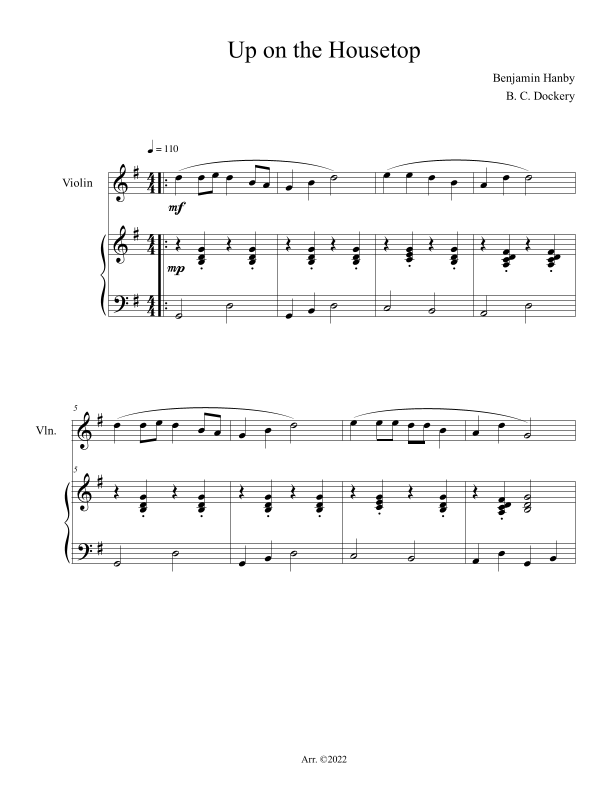 Up on the Housetop

Benjamin Hanby
B. C. Dockery

♩ = 110

Violin

mf

mp

5

Vln.

5

Arr. ©2022